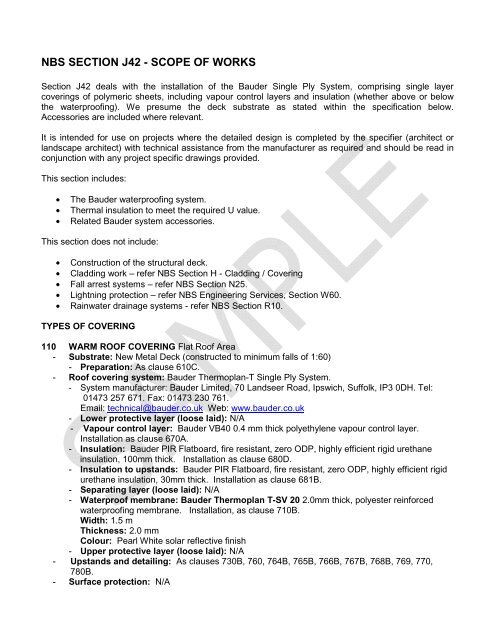 NBS SECTION J42 - SCOPE OF WORKS

Section J42 deals with the installation of the Bauder Single Ply System, comprising single layer coverings of polymeric sheets, including vapour control layers and insulation (whether above or below the waterproofing). We presume the deck substrate as stated within the specification below. Accessories are included where relevant.

It is intended for use on projects where the detailed design is completed by the specifier (architect or landscape architect) with technical assistance from the manufacturer as required and should be read in conjunction with any project specific drawings provided.

This section includes:

• The Bauder waterproofing system.
• Thermal insulation to meet the required U value.
• Related Bauder system accessories.

This section does not include:

• Construction of the structural deck.
• Cladding work – refer NBS Section H - Cladding / Covering
• Fall arrest systems – refer NBS Section N25.
• Lightning protection – refer NBS Engineering Services, Section W60.
• Rainwater drainage systems - refer NBS Section R10.

TYPES OF COVERING

110 WARM ROOF COVERING Flat Roof Area
- Substrate: New Metal Deck (constructed to minimum falls of 1:60)
- Preparation: As clause 610C.
- Roof covering system: Bauder Thermoplan-T Single Ply System.
- System manufacturer: Bauder Limited, 70 Landseer Road, Ipswich, Suffolk, IP3 0DH. Tel: 01473 257 671. Fax: 01473 230 761. Email: technical@bauder.co.uk Web: www.bauder.co.uk
- Lower protective layer (loose laid): N/A
- Vapour control layer: Bauder VB40 0.4 mm thick polyethylene vapour control layer. Installation as clause 670A.
- Insulation: Bauder PIR Flatboard, fire resistant, zero ODP, highly efficient rigid urethane insulation, 100mm thick. Installation as clause 680D.
- Insulation to upstands: Bauder PIR Flatboard, fire resistant, zero ODP, highly efficient rigid urethane insulation, 30mm thick. Installation as clause 681B.
- Separating layer (loose laid): N/A
- Waterproof membrane: Bauder Thermoplan T-SV 20 2.0mm thick, polyester reinforced waterproofing membrane. Installation, as clause 710B.
Width: 1.5 m
Thickness: 2.0 mm
Colour: Pearl White solar reflective finish
- Upper protective layer (loose laid): N/A
- Upstands and detailing: As clauses 730B, 760, 764B, 765B, 766B, 767B, 768B, 769, 770, 780B.
- Surface protection: N/A

SAMPLE